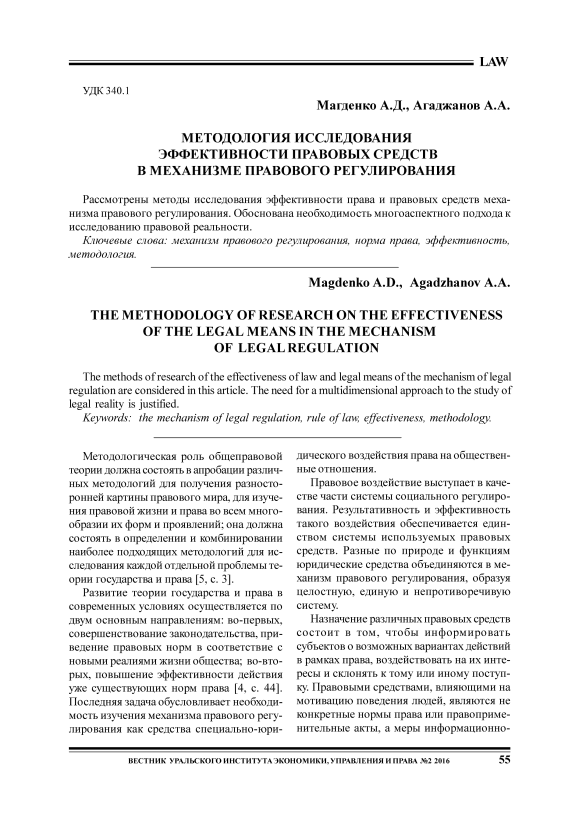 LAW

УДК 340.1

Магденко А.Д., Агаджанов А.А.

МЕТОДОЛОГИЯ ИССЛЕДОВАНИЯ ЭФФЕКТИВНОСТИ ПРАВОВЫХ СРЕДСТВ В МЕХАНИЗМЕ ПРАВОВОГО РЕГУЛИРОВАНИЯ

Рассмотрены методы исследования эффективности права и правовых средств механизма правового регулирования. Обоснована необходимость многоаспектного подхода к исследованию правовой реальности.

Ключевые слова: механизм правового регулирования, норма права, эффективность, методология.

Magdenko A.D., Agadzhanov A.A.

THE METHODOLOGY OF RESEARCH ON THE EFFECTIVENESS OF THE LEGAL MEANS IN THE MECHANISM OF LEGAL REGULATION

The methods of research of the effectiveness of law and legal means of the mechanism of legal regulation are considered in this article. The need for a multidimensional approach to the study of legal reality is justified.

Keywords: the mechanism of legal regulation, rule of law, effectiveness, methodology.

Методологическая роль общеправовой теории должна состоять в апробации различных методологий для получения разносторонней картины правового мира, для изучения правовой жизни и права во всем многообразии их форм и проявлений; она должна состоять в определении и комбинировании наиболее подходящих методологий для исследования каждой отдельной проблемы теории государства и права [5, с. 3].

Развитие теории государства и права в современных условиях осуществляется по двум основным направлениям: во-первых, совершенствование законодательства, приведение правовых норм в соответствие с новыми реалиями жизни общества; во-вторых, повышение эффективности действия уже существующих норм права [4, с. 44]. Последняя задача обусловливает необходимость изучения механизма правового регулирования как средства специально-юридического воздействия права на общественные отношения.

Правовое воздействие выступает в качестве части системы социального регулирования. Результативность и эффективность такого воздействия обеспечивается единством системы используемых правовых средств. Разные по природе и функциям юридические средства объединяются в механизм правового регулирования, образуя целостную, единую и непротиворечивую систему.

Назначение различных правовых средств состоит в том, чтобы информировать субъектов о возможных вариантах действий в рамках права, воздействовать на их интересы и склонять к тому или иному поступку. Правовыми средствами, влияющими на мотивацию поведения людей, являются не конкретные нормы права или правоприменительные акты, а меры информационно-

ВЕСТНИК УРАЛЬСКОГО ИНСТИТУТА ЭКОНОМИКИ, УПРАВЛЕНИЯ И ПРАВА №2 2016 55